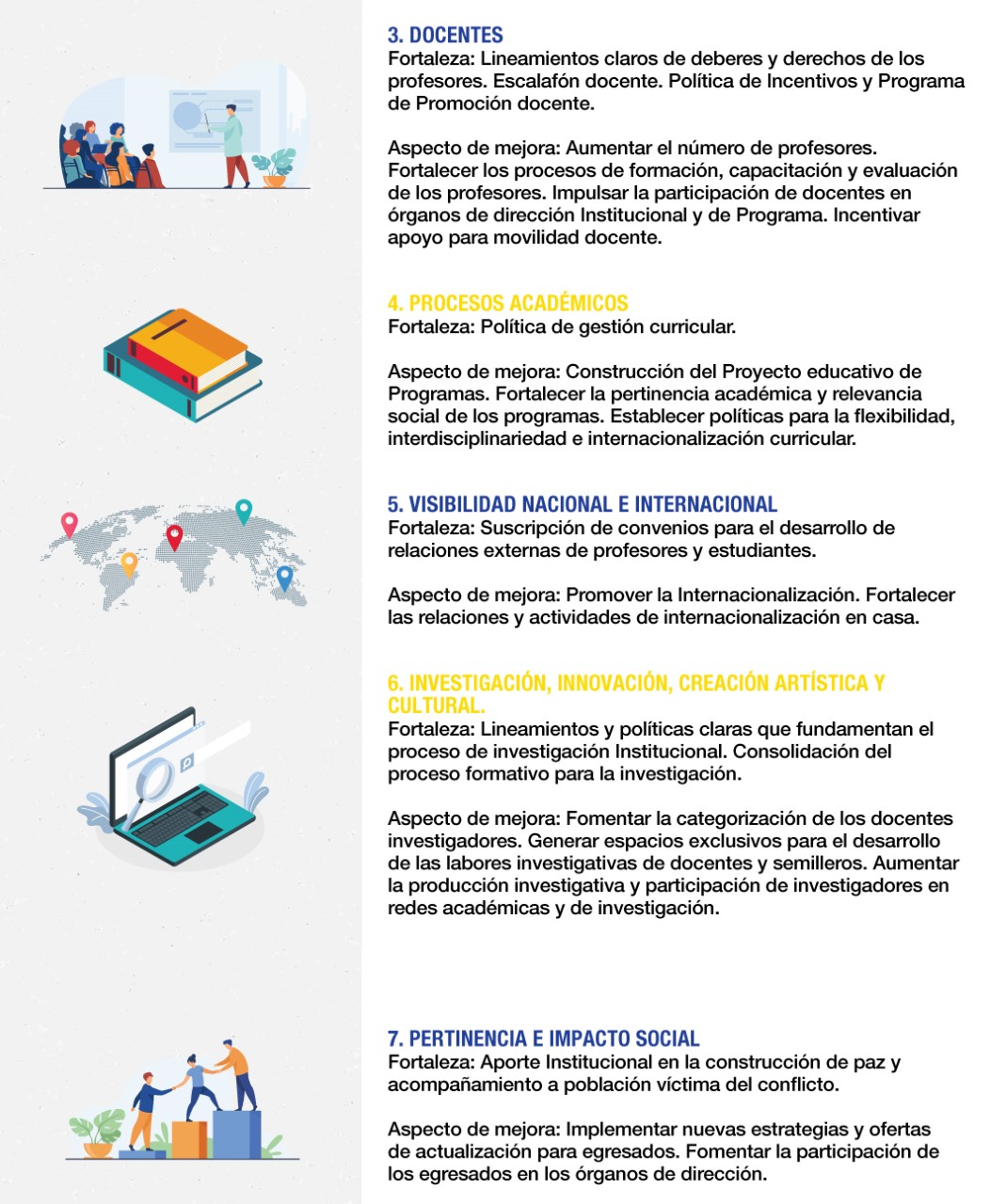 3. DOCENTES
Fortaleza: Lineamientos claros de deberes y derechos de los profesores. Escalafón docente. Política de Incentivos y Programa de Promoción docente.

Aspecto de mejora: Aumentar el número de profesores. Fortalecer los procesos de formación, capacitación y evaluación de los profesores. Impulsar la participación de docentes en órganos de dirección Institucional y de Programa. Incentivar apoyo para movilidad docente.

4. PROCESOS ACADÉMICOS
Fortaleza: Política de gestión curricular.

Aspecto de mejora: Construcción del Proyecto educativo de Programas. Fortalecer la pertinencia académica y relevancia social de los programas. Establecer políticas para la flexibilidad, interdisciplinariedad e internacionalización curricular.

5. VISIBILIDAD NACIONAL E INTERNACIONAL
Fortaleza: Suscripción de convenios para el desarrollo de relaciones externas de profesores y estudiantes.

Aspecto de mejora: Promover la Internacionalización. Fortalecer las relaciones y actividades de internacionalización en casa.

6. INVESTIGACIÓN, INNOVACIÓN, CREACIÓN ARTÍSTICA Y CULTURAL.
Fortaleza: Lineamientos y políticas claras que fundamentan el proceso de investigación Institucional. Consolidación del proceso formativo para la investigación.

Aspecto de mejora: Fomentar la categorización de los docentes investigadores. Generar espacios exclusivos para el desarrollo de las labores investigativas de docentes y semilleros. Aumentar la producción investigativa y participación de investigadores en redes académicas y de investigación.

7. PERTINENCIA E IMPACTO SOCIAL
Fortaleza: Aporte Institucional en la construcción de paz y acompañamiento a población víctima del conflicto.

Aspecto de mejora: Implementar nuevas estrategias y ofertas de actualización para egresados. Fomentar la participación de los egresados en los órganos de dirección.